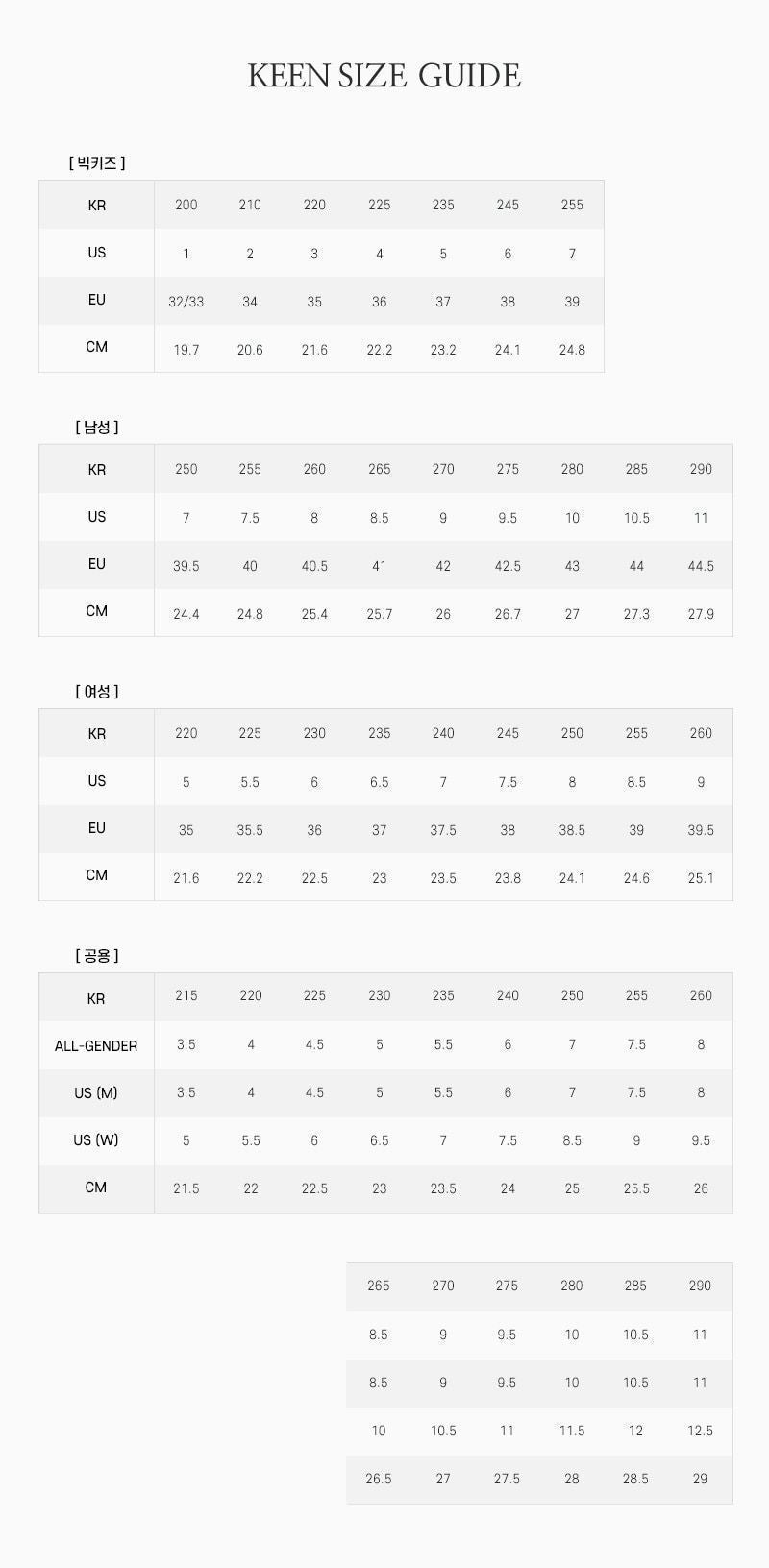 KEEN SIZE GUIDE

[ 빅키즈 ]

| KR | 200 | 210 | 220 | 225 | 235 | 245 | 255 |
|---|---|---|---|---|---|---|---|
| US | 1 | 2 | 3 | 4 | 5 | 6 | 7 |
| EU | 32/33 | 34 | 35 | 36 | 37 | 38 | 39 |
| CM | 19.7 | 20.6 | 21.6 | 22.2 | 23.2 | 24.1 | 24.8 |

[ 남성 ]

| KR | 250 | 255 | 260 | 265 | 270 | 275 | 280 | 285 | 290 |
|---|---|---|---|---|---|---|---|---|---|
| US | 7 | 7.5 | 8 | 8.5 | 9 | 9.5 | 10 | 10.5 | 11 |
| EU | 39.5 | 40 | 40.5 | 41 | 42 | 42.5 | 43 | 44 | 44.5 |
| CM | 24.4 | 24.8 | 25.4 | 25.7 | 26 | 26.7 | 27 | 27.3 | 27.9 |

[ 여성 ]

| KR | 220 | 225 | 230 | 235 | 240 | 245 | 250 | 255 | 260 |
|---|---|---|---|---|---|---|---|---|---|
| US | 5 | 5.5 | 6 | 6.5 | 7 | 7.5 | 8 | 8.5 | 9 |
| EU | 35 | 35.5 | 36 | 37 | 37.5 | 38 | 38.5 | 39 | 39.5 |
| CM | 21.6 | 22.2 | 22.5 | 23 | 23.5 | 23.8 | 24.1 | 24.6 | 25.1 |

[ 공용 ]

| KR | 215 | 220 | 225 | 230 | 235 | 240 | 250 | 255 | 260 |
|---|---|---|---|---|---|---|---|---|---|
| ALL-GENDER | 3.5 | 4 | 4.5 | 5 | 5.5 | 6 | 7 | 7.5 | 8 |
| US (M) | 3.5 | 4 | 4.5 | 5 | 5.5 | 6 | 7 | 7.5 | 8 |
| US (W) | 5 | 5.5 | 6 | 6.5 | 7 | 7.5 | 8.5 | 9 | 9.5 |
| CM | 21.5 | 22 | 22.5 | 23 | 23.5 | 24 | 25 | 25.5 | 26 |

| 265 | 270 | 275 | 280 | 285 | 290 |
|---|---|---|---|---|---|
| 8.5 | 9 | 9.5 | 10 | 10.5 | 11 |
| 8.5 | 9 | 9.5 | 10 | 10.5 | 11 |
| 10 | 10.5 | 11 | 11.5 | 12 | 12.5 |
| 26.5 | 27 | 27.5 | 28 | 28.5 | 29 |